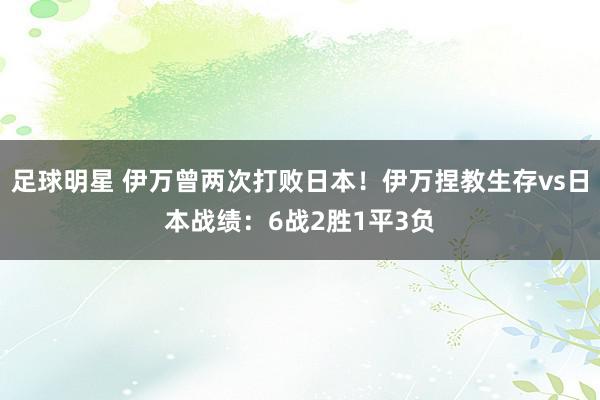 足球明星 伊万曾两次打败日本！伊万捏教生存vs日本战绩：6战2胜1平3负